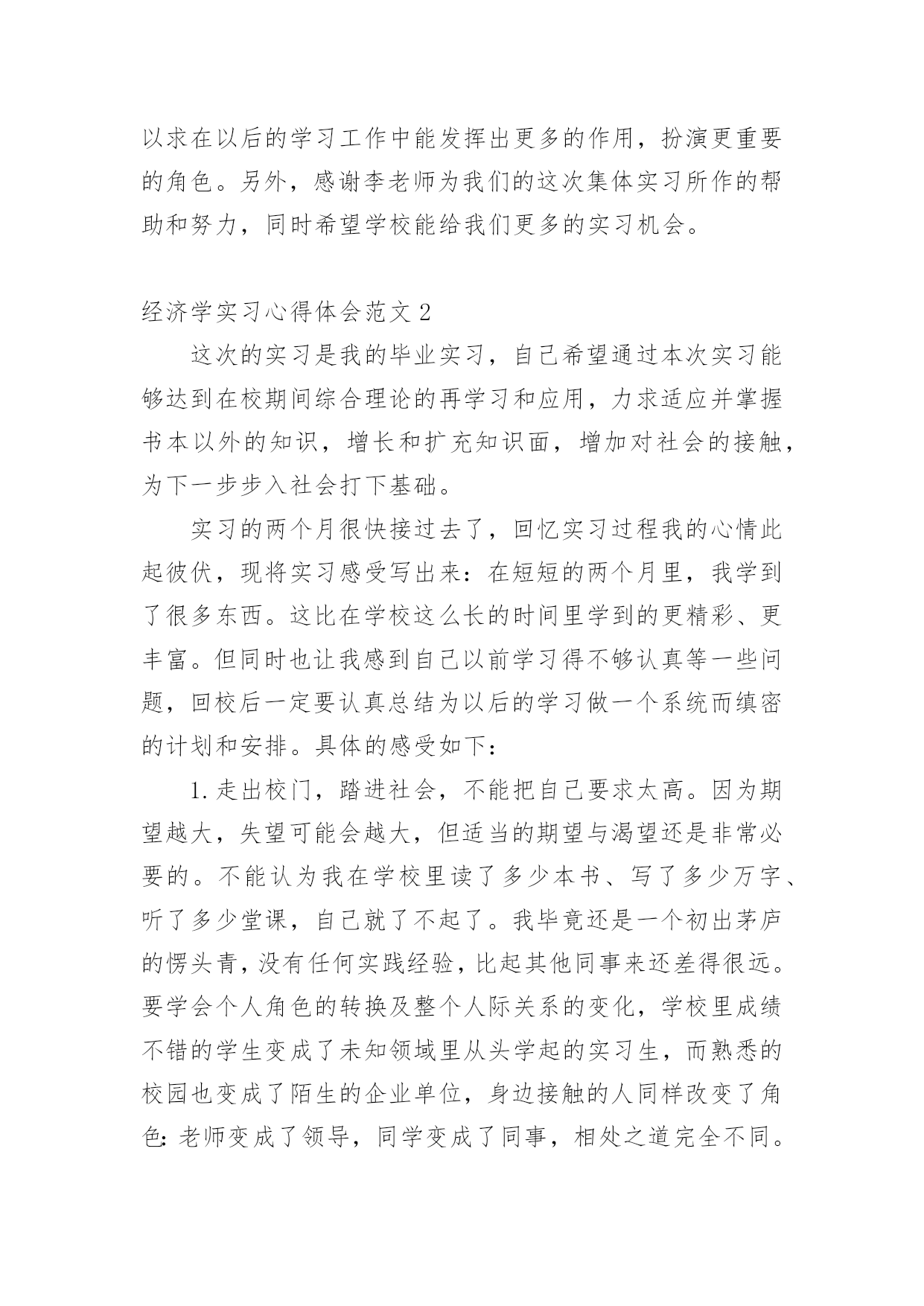 以求在以后的学习工作中能发挥出更多的作用，扮演更重要的角色。另外，感谢李老师为我们的这次集体实习所作的帮助和努力，同时希望学校能给我们更多的实习机会。

经济学实习心得体会范文2

这次的实习是我的毕业实习，自己希望通过本次实习能够达到在校期间综合理论的再学习和应用，力求适应并掌握书本以外的知识，增长和扩充知识面，增加对社会的接触，为下一步步入社会打下基础。

实习的两个月很快接过去了，回忆实习过程我的心情此起彼伏，现将实习感受写出来：在短短的两个月里，我学到了很多东西。这比在学校这么长的时间里学到的更精彩、更丰富。但同时也让我感到自己以前学习得不够认真等一些问题，回校后一定要认真总结为以后的学习做一个系统而缜密的计划和安排。具体的感受如下：

1.走出校门，踏进社会，不能把自己要求太高。因为期望越大，失望可能会越大，但适当的期望与渴望还是非常必要的。不能认为我在学校里读了多少本书、写了多少万字、听了多少堂课，自己就了不起了。我毕竟还是一个初出茅庐的愣头青，没有任何实践经验，比起其他同事来还差得很远。要学会个人角色的转换及整个人际关系的变化，学校里成绩不错的学生变成了未知领域里从头学起的实习生，而熟悉的校园也变成了陌生的企业单位，身边接触的人同样改变了角色：老师变成了领导，同学变成了同事，相处之道完全不同。